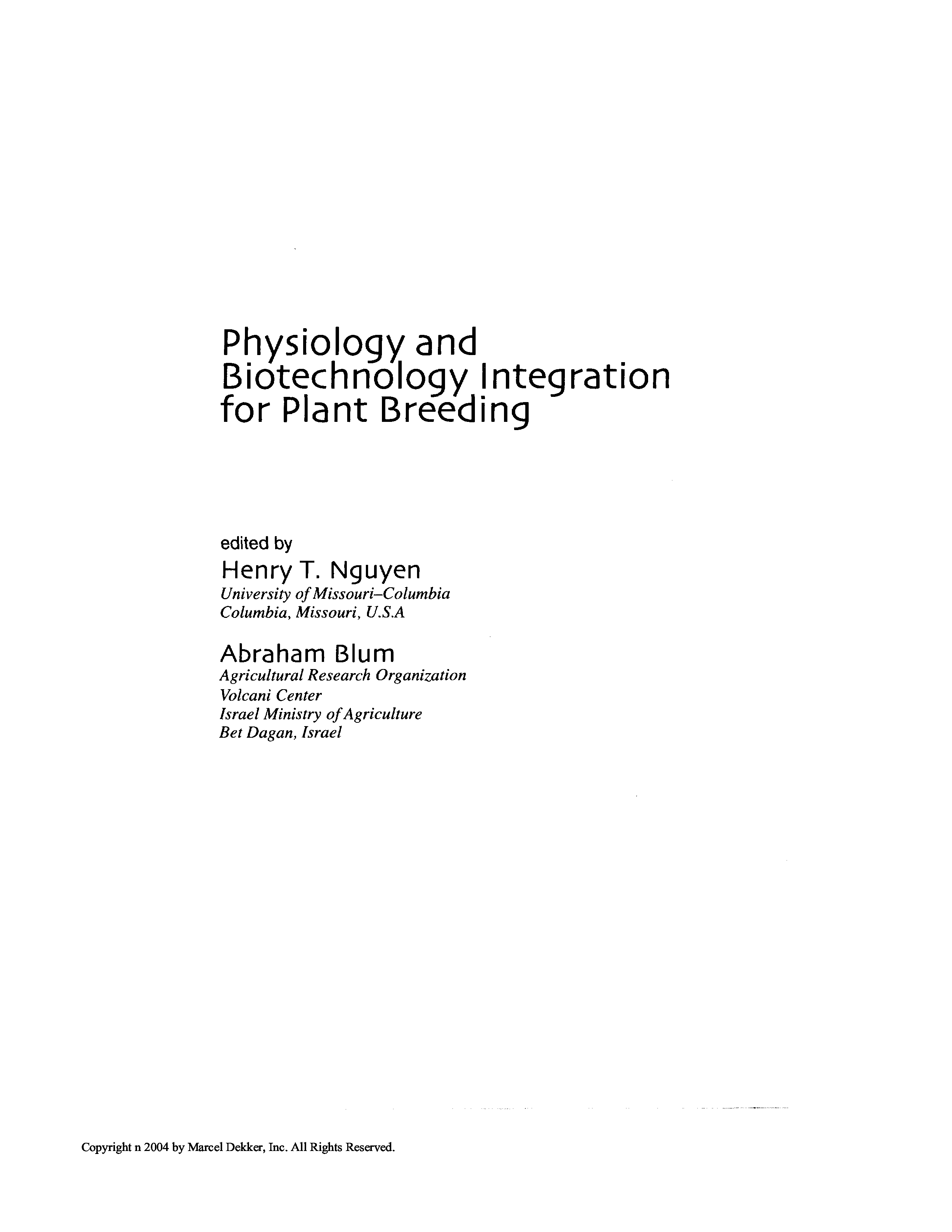 Physiology and
Biotechnology Integration
for Plant Breeding

edited by
Henry T. Nguyen
University of Missouri–Columbia
Columbia, Missouri, U.S.A

Abraham Blum
Agricultural Research Organization
Volcani Center
Israel Ministry of Agriculture
Bet Dagan, Israel

Copyright n 2004 by Marcel Dekker, Inc. All Rights Reserved.